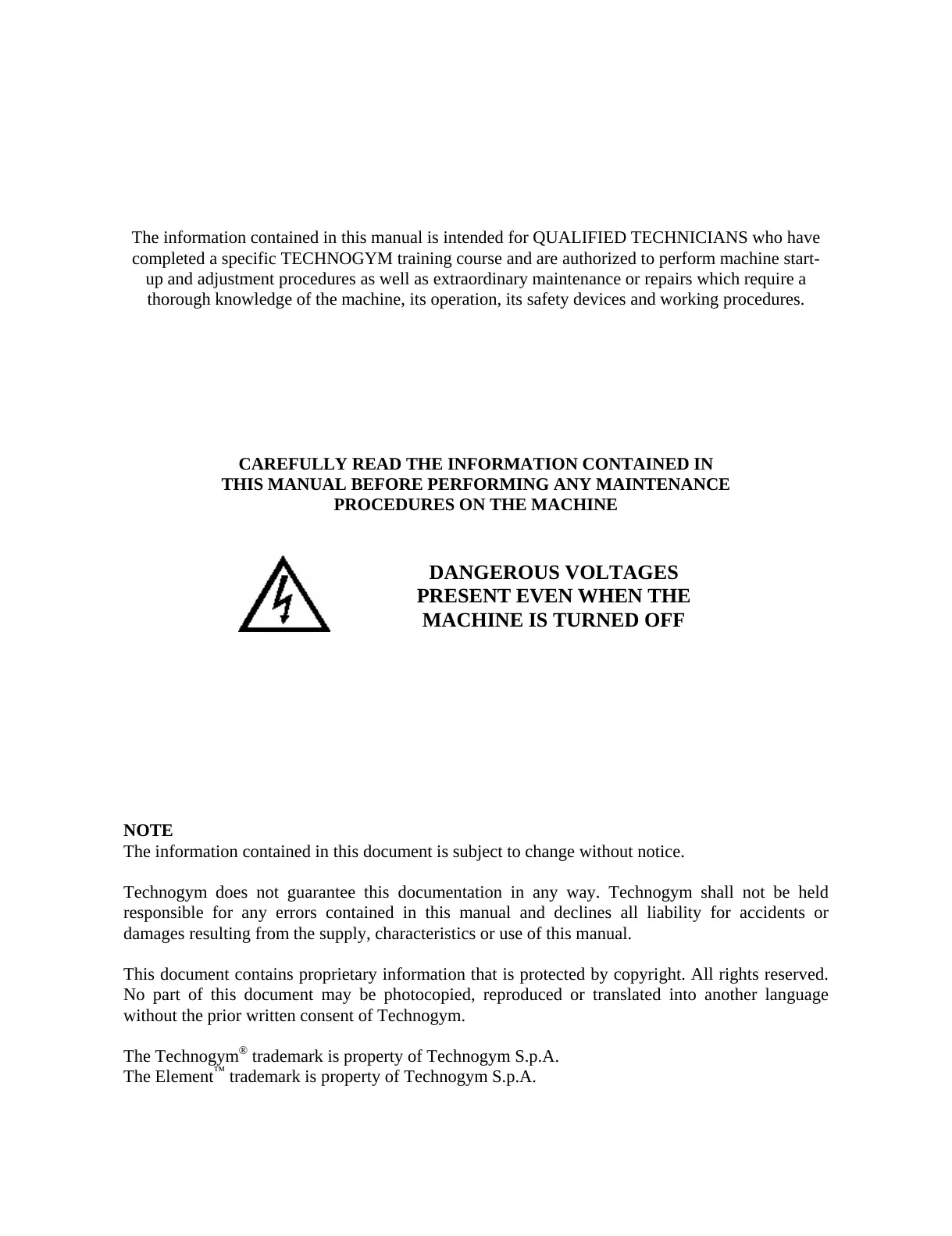 The information contained in this manual is intended for QUALIFIED TECHNICIANS who have completed a specific TECHNOGYM training course and are authorized to perform machine start-up and adjustment procedures as well as extraordinary maintenance or repairs which require a thorough knowledge of the machine, its operation, its safety devices and working procedures.

CAREFULLY READ THE INFORMATION CONTAINED IN THIS MANUAL BEFORE PERFORMING ANY MAINTENANCE PROCEDURES ON THE MACHINE

DANGEROUS VOLTAGES PRESENT EVEN WHEN THE MACHINE IS TURNED OFF

NOTE
The information contained in this document is subject to change without notice.

Technogym does not guarantee this documentation in any way. Technogym shall not be held responsible for any errors contained in this manual and declines all liability for accidents or damages resulting from the supply, characteristics or use of this manual.

This document contains proprietary information that is protected by copyright. All rights reserved. No part of this document may be photocopied, reproduced or translated into another language without the prior written consent of Technogym.

The Technogym® trademark is property of Technogym S.p.A.
The Element™ trademark is property of Technogym S.p.A.